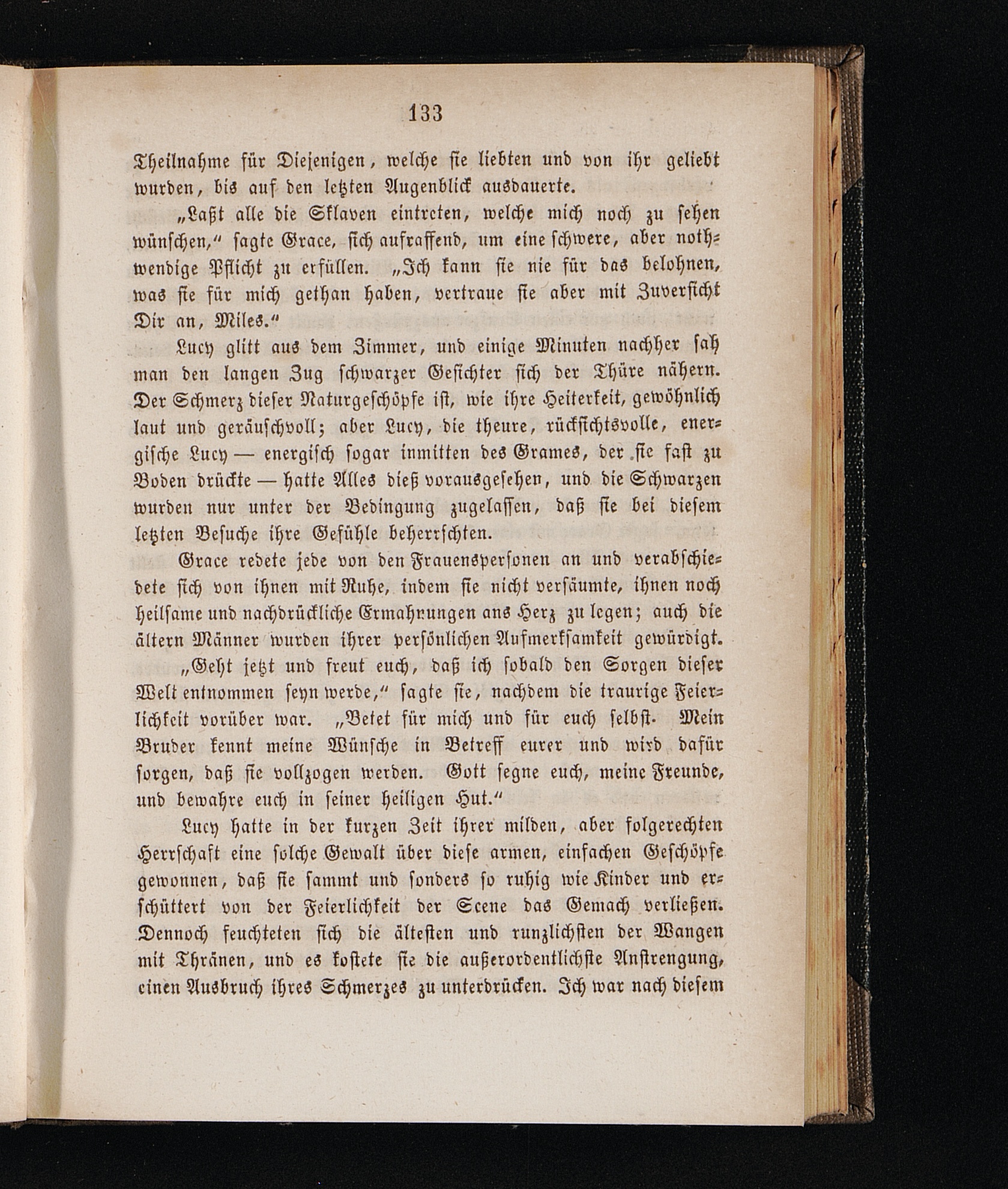 133

Theilnahme für Diejenigen, welche sie liebten und von ihr geliebt wurden, bis auf den letzten Augenblick ausdauerte.

„Laßt alle die Sklaven eintreten, welche mich noch zu sehen wünschen,“ sagte Grace, sich aufraffend, um eine schwere, aber nothwendige Pflicht zu erfüllen. „Ich kann sie nie für das belohnen, was sie für mich gethan haben, vertraue sie aber mit Zuversicht Dir an, Miles.“

Lucy glitt aus dem Zimmer, und einige Minuten nachher sah man den langen Zug schwarzer Gesichter sich der Thüre nähern. Der Schmerz dieser Naturgeschöpfe ist, wie ihre Heiterkeit, gewöhnlich laut und geräuschvoll; aber Lucy, die theure, rücksichtsvolle, energische Lucy — energisch sogar inmitten des Grames, der sie fast zu Boden drückte — hatte Alles dieß vorausgesehen, und die Schwarzen wurden nur unter der Bedingung zugelassen, daß sie bei diesem letzten Besuche ihre Gefühle beherrschten.

Grace redete jede von den Frauenspersonen an und verabschiedete sich von ihnen mit Ruhe, indem sie nicht versäumte, ihnen noch heilsame und nachdrückliche Ermahnungen ans Herz zu legen; auch die ältern Männer wurden ihrer persönlichen Aufmerksamkeit gewürdigt.

„Geht jetzt und freut euch, daß ich sobald den Sorgen dieser Welt entnommen seyn werde,“ sagte sie, nachdem die traurige Feierlichkeit vorüber war. „Betet für mich und für euch selbst. Mein Bruder kennt meine Wünsche in Betreff eurer und wird dafür sorgen, daß sie vollzogen werden. Gott segne euch, meine Freunde, und bewahre euch in seiner heiligen Hut.“

Lucy hatte in der kurzen Zeit ihrer milden, aber folgerechten Herrschaft eine solche Gewalt über diese armen, einfachen Geschöpfe gewonnen, daß sie sammt und sonders so ruhig wie Kinder und erschüttert von der Feierlichkeit der Scene das Gemach verließen. Dennoch feuchteten sich die ältesten und runzlichsten der Wangen mit Thränen, und es kostete sie die außerordentlichste Anstrengung, einen Ausbruch ihres Schmerzes zu unterdrücken. Ich war nach diesem